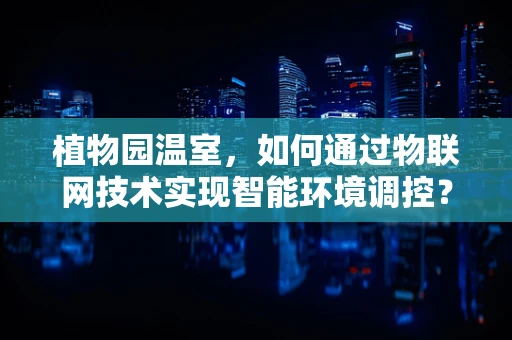 植物园温室，如何通过物联网技术实现智能环境调控？